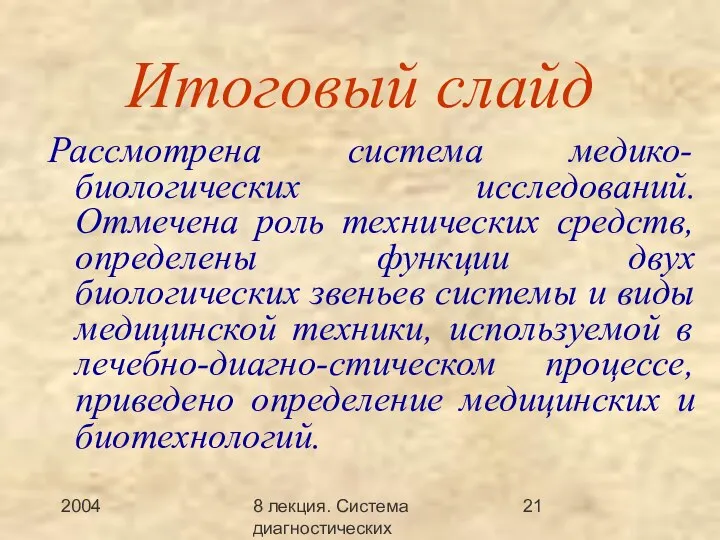 Итоговый слайд

Рассмотрена система медико-биологических исследований. Отмечена роль технических средств, определены функции двух биологических звеньев системы и виды медицинской техники, используемой в лечебно-диагно-стическом процессе, приведено определение медицинских и биотехнологий.

2004

8 лекция. Система диагностических

21